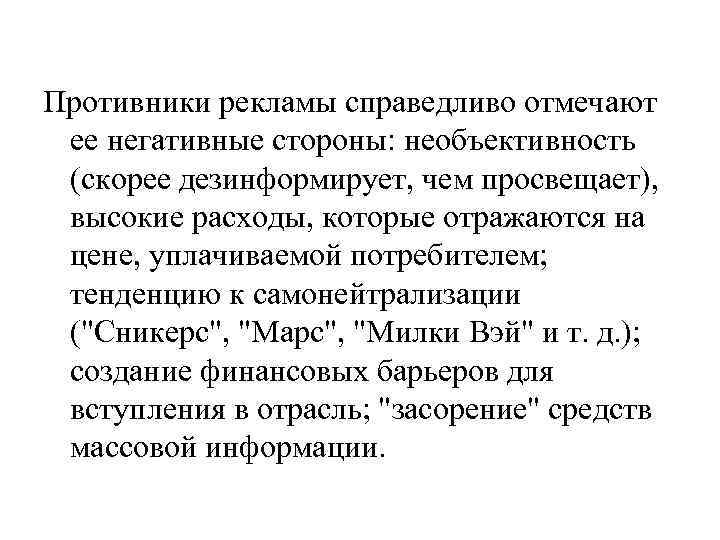 Противники рекламы справедливо отмечают ее негативные стороны: необъективность (скорее дезинформирует, чем просвещает), высокие расходы, которые отражаются на цене, уплачиваемой потребителем; тенденцию к самонейтрализации ("Сникерс", "Марс", "Милки Вэй" и т. д.); создание финансовых барьеров для вступления в отрасль; "засорение" средств массовой информации.